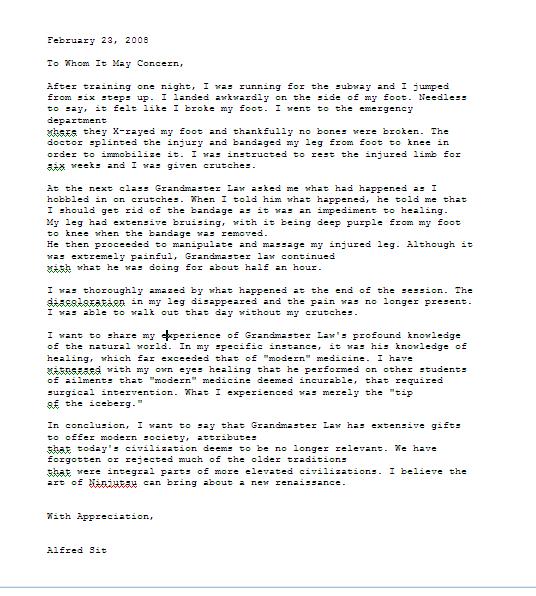 February 23, 2008

To Whom It May Concern,

After training one night, I was running for the subway and I jumped from six steps up. I landed awkwardly on the side of my foot. Needless to say, it felt like I broke my foot. I went to the emergency department where they X-rayed my foot and thankfully no bones were broken. The doctor splinted the injury and bandaged my leg from foot to knee in order to immobilize it. I was instructed to rest the injured limb for six weeks and I was given crutches.

At the next class Grandmaster Law asked me what had happened as I hobbled in on crutches. When I told him what happened, he told me that I should get rid of the bandage as it was an impediment to healing. My leg had extensive bruising, with it being deep purple from my foot to knee when the bandage was removed. He then proceeded to manipulate and massage my injured leg. Although it was extremely painful, Grandmaster law continued with what he was doing for about half an hour.

I was thoroughly amazed by what happened at the end of the session. The discoloration in my leg disappeared and the pain was no longer present. I was able to walk out that day without my crutches.

I want to share my experience of Grandmaster Law's profound knowledge of the natural world. In my specific instance, it was his knowledge of healing, which far exceeded that of "modern" medicine. I have witnessed with my own eyes healing that he performed on other students of ailments that "modern" medicine deemed incurable, that required surgical intervention. What I experienced was merely the "tip of the iceberg."

In conclusion, I want to say that Grandmaster Law has extensive gifts to offer modern society, attributes that today's civilization deems to be no longer relevant. We have forgotten or rejected much of the older traditions that were integral parts of more elevated civilizations. I believe the art of Ninjutsu can bring about a new renaissance.

With Appreciation,

Alfred Sit